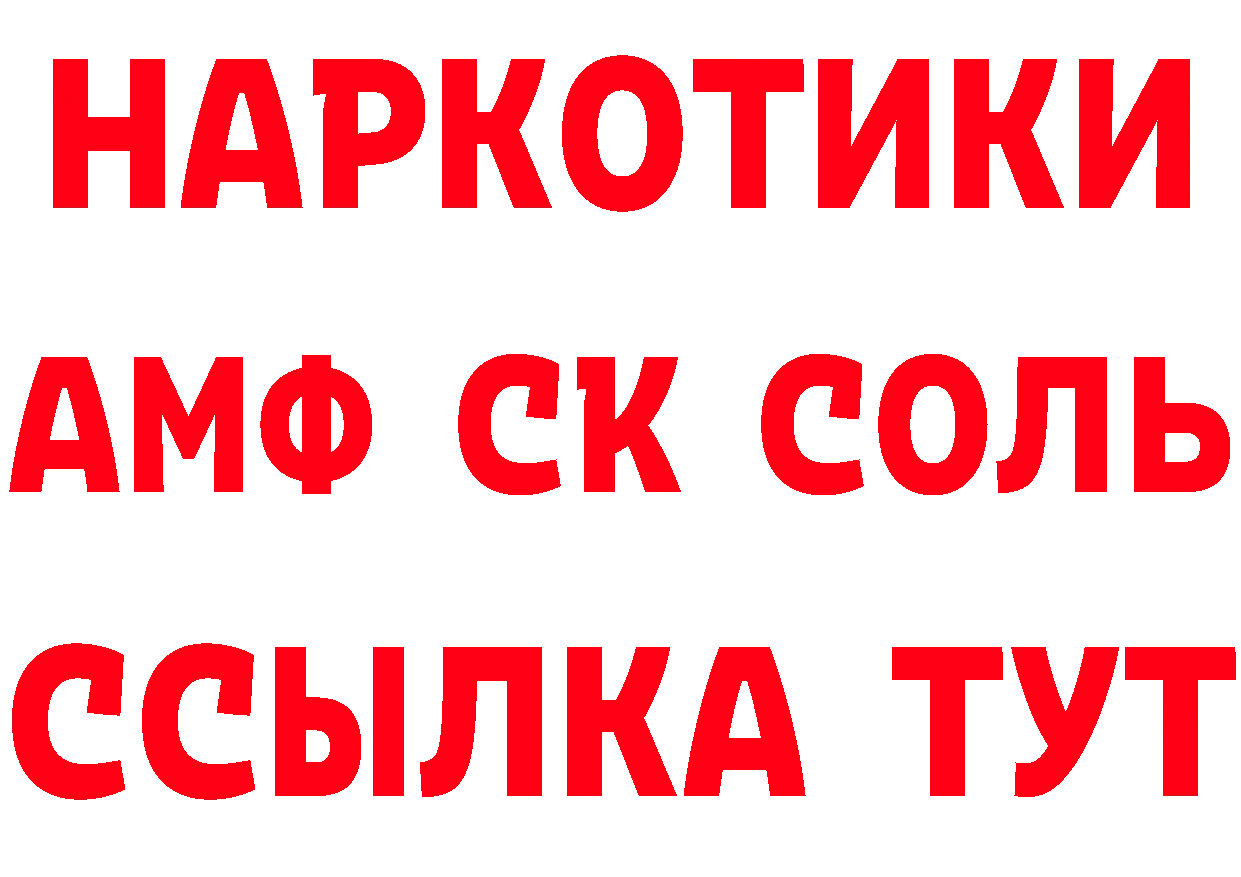 НАРКОТИКИ

АМФ СК СОЛЬ

ССЫЛКА ТУТ